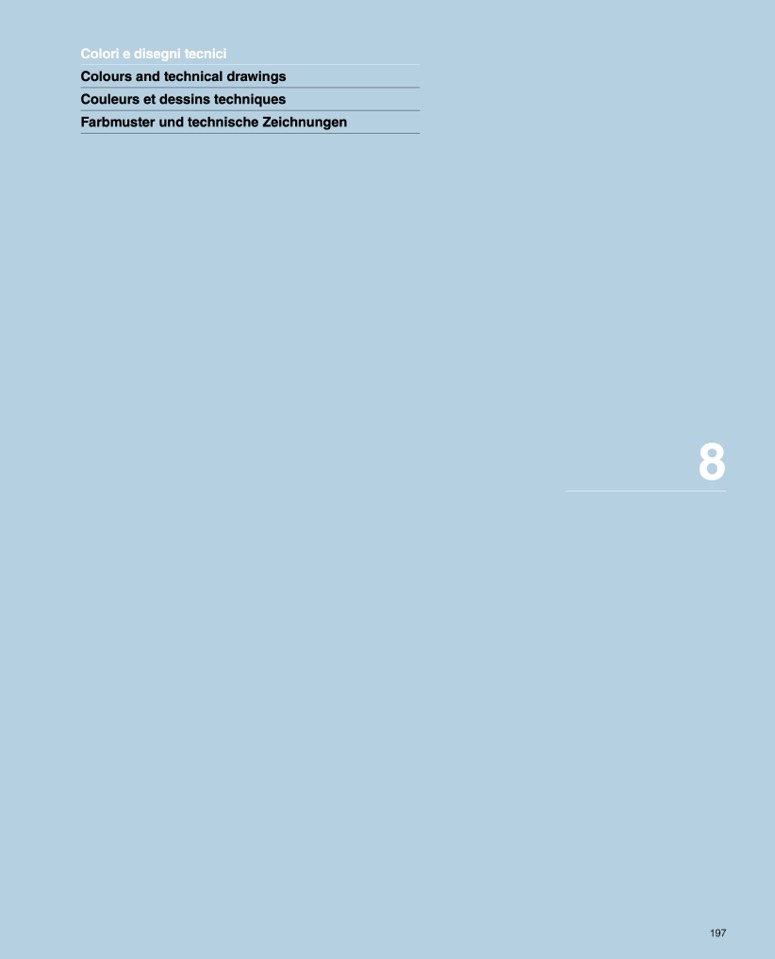 Colori e disegni tecnici

Colours and technical drawings

Couleurs et dessins techniques

Farbmuster und technische Zeichnungen

8

197